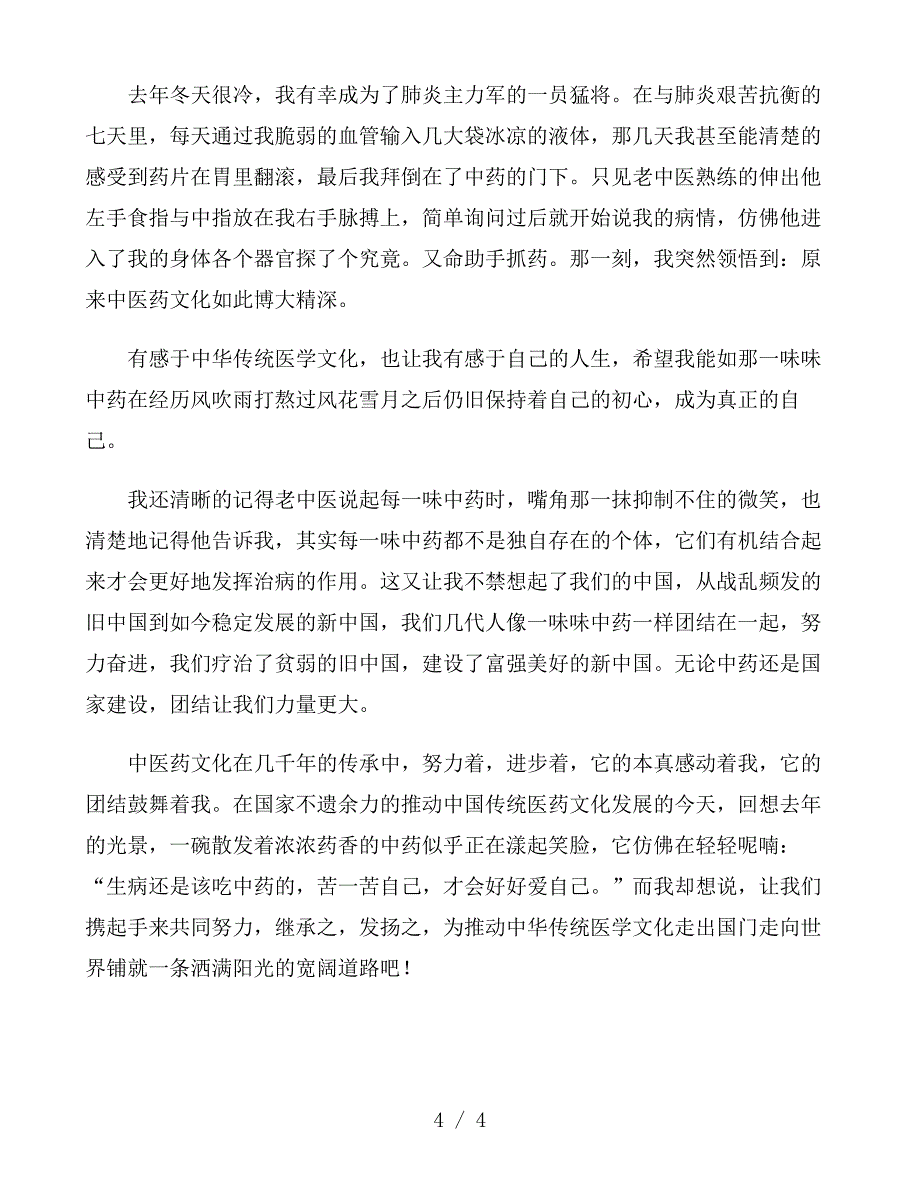 去年冬天很冷，我有幸成为了肺炎主力军的一员猛将。在与肺炎艰苦抗衡的七天里，每天通过我脆弱的血管输入几大袋冰凉的液体，那几天我甚至能清楚的感受到药片在胃里翻滚，最后我拜倒在了中药的门下。只见老中医熟练的伸出他左手食指与中指放在我右手脉搏上，简单询问过后就开始说我的病情，仿佛他进入了我的身体各个器官探了个究竟。又命助手抓药。那一刻，我突然领悟到：原来中医药文化如此博大精深。

有感于中华传统医学文化，也让我有感于自己的人生，希望我能如那一味味中药在经历风吹雨打熬过风花雪月之后仍旧保持着自己的初心，成为真正的自己。

我还清晰的记得老中医说起每一味中药时，嘴角那一抹抑制不住的微笑，也清楚地记得他告诉我，其实每一味中药都不是独自存在的个体，它们有机结合起来才会更好地发挥治病的作用。这又让我不禁想起了我们的中国，从战乱频发的旧中国到如今稳定发展的新中国，我们几代人像一味味中药一样团结在一起，努力奋进，我们疗治了贫弱的旧中国，建设了富强美好的新中国。无论中药还是国家建设，团结让我们力量更大。

中医药文化在几千年的传承中，努力着，进步着，它的本真感动着我，它的团结鼓舞着我。在国家不遗余力的推动中国传统医药文化发展的今天，回想去年的光景，一碗散发着浓浓药香的中药似乎正在漾起笑脸，它仿佛在轻轻呢喃：“生病还是该吃中药的，苦一苦自己，才会好好爱自己。”而我却想说，让我们携起手来共同努力，继承之，发扬之，为推动中华传统医学文化走出国门走向世界铺就一条洒满阳光的宽阔道路吧！

4 / 4